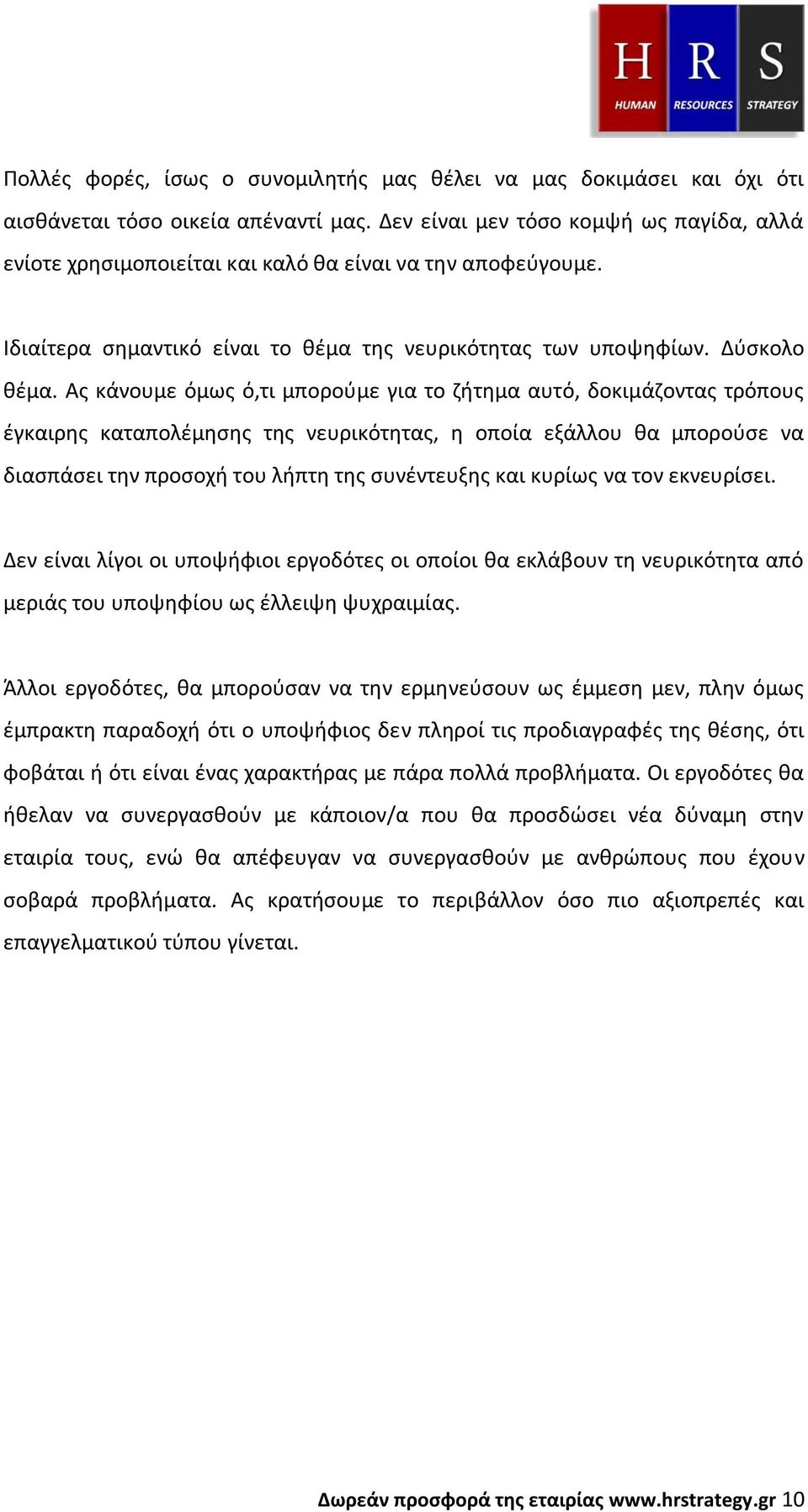 H R S
HUMAN RESOURCES STRATEGY

Πολλές φορές, ίσως ο συνομιλητής μας θέλει να μας δοκιμάσει και όχι ότι αισθάνεται τόσο οικεία απέναντί μας. Δεν είναι μεν τόσο κομψή ως παγίδα, αλλά ενίοτε χρησιμοποιείται και καλό θα είναι να την αποφεύγουμε.

Ιδιαίτερα σημαντικό είναι το θέμα της νευρικότητας των υποψηφίων. Δύσκολο θέμα. Ας κάνουμε όμως ό,τι μπορούμε για το ζήτημα αυτό, δοκιμάζοντας τρόπους έγκαιρης καταπολέμησης της νευρικότητας, η οποία εξάλλου θα μπορούσε να διασπάσει την προσοχή του λήπτη της συνέντευξης και κυρίως να τον εκνευρίσει.

Δεν είναι λίγοι οι υποψήφιοι εργοδότες οι οποίοι θα εκλάβουν τη νευρικότητα από μεριάς του υποψηφίου ως έλλειψη ψυχραιμίας.

Άλλοι εργοδότες, θα μπορούσαν να την ερμηνεύσουν ως έμμεση μεν, πλην όμως έμπρακτη παραδοχή ότι ο υποψήφιος δεν πληροί τις προδιαγραφές της θέσης, ότι φοβάται ή ότι είναι ένας χαρακτήρας με πάρα πολλά προβλήματα. Οι εργοδότες θα ήθελαν να συνεργασθούν με κάποιον/α που θα προσδώσει νέα δύναμη στην εταιρία τους, ενώ θα απέφευγαν να συνεργασθούν με ανθρώπους που έχουν σοβαρά προβλήματα. Ας κρατήσουμε το περιβάλλον όσο πιο αξιοπρεπές και επαγγελματικού τύπου γίνεται.

Δωρεάν προσφορά της εταιρίας www.hrstrategy.gr 10